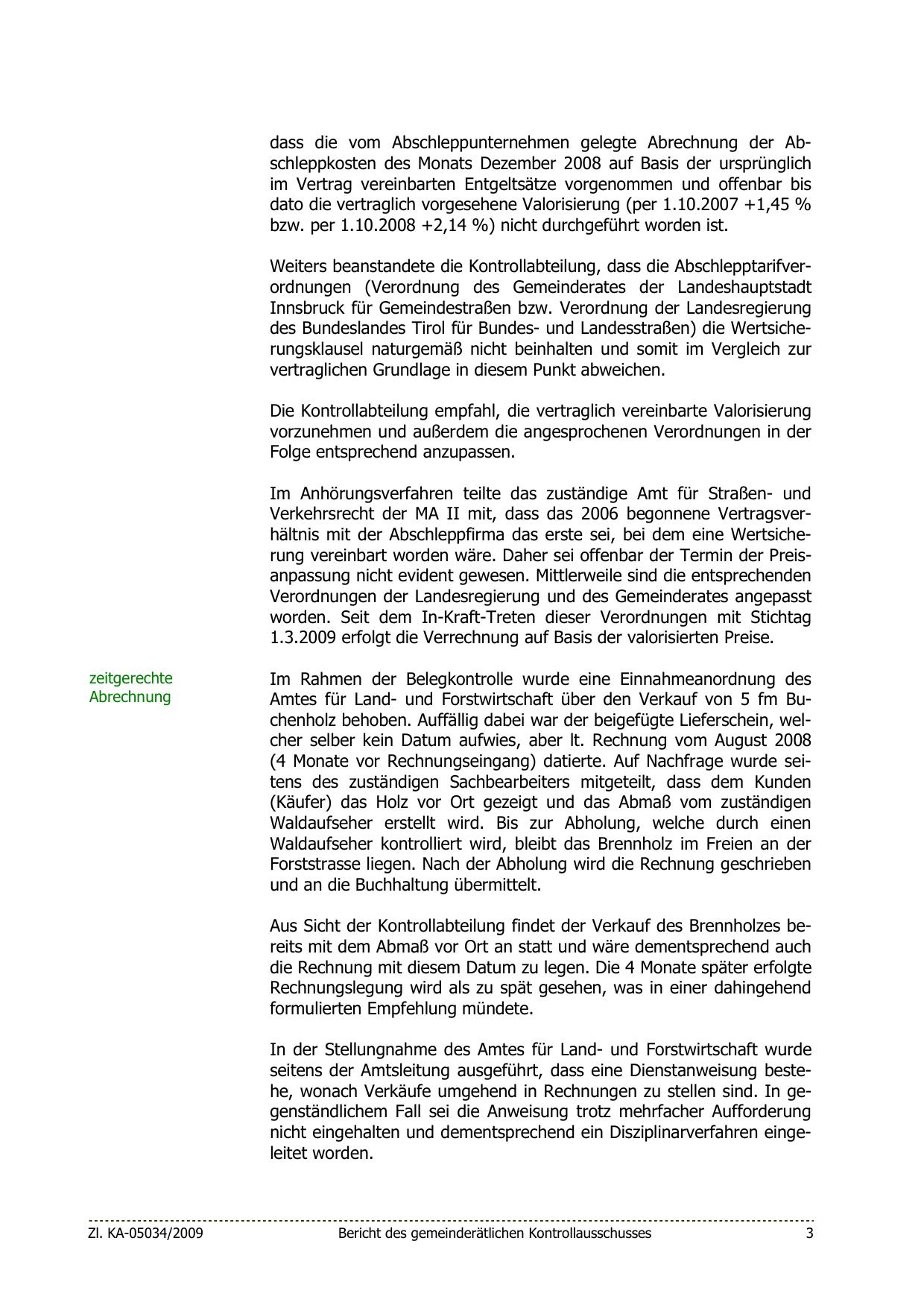 dass die vom Abschleppunternehmen gelegte Abrechnung der Abschleppkosten des Monats Dezember 2008 auf Basis der ursprünglich im Vertrag vereinbarten Entgeltsätze vorgenommen und offenbar bis dato die vertraglich vorgesehene Valorisierung (per 1.10.2007 +1,45 % bzw. per 1.10.2008 +2,14 %) nicht durchgeführt worden ist.

Weiters beanstandete die Kontrollabteilung, dass die Abschlepptarifverordnungen (Verordnung des Gemeinderates der Landeshauptstadt Innsbruck für Gemeindestraßen bzw. Verordnung der Landesregierung des Bundeslandes Tirol für Bundes- und Landesstraßen) die Wertsicherungsklausel naturgemäß nicht beinhalten und somit im Vergleich zur vertraglichen Grundlage in diesem Punkt abweichen.

Die Kontrollabteilung empfahl, die vertraglich vereinbarte Valorisierung vorzunehmen und außerdem die angesprochenen Verordnungen in der Folge entsprechend anzupassen.

Im Anhörungsverfahren teilte das zuständige Amt für Straßen- und Verkehrsrecht der MA II mit, dass das 2006 begonnene Vertragsverhältnis mit der Abschleppfirma das erste sei, bei dem eine Wertsicherung vereinbart worden wäre. Daher sei offenbar der Termin der Preisanpassung nicht evident gewesen. Mittlerweile sind die entsprechenden Verordnungen der Landesregierung und des Gemeinderates angepasst worden. Seit dem In-Kraft-Treten dieser Verordnungen mit Stichtag 1.3.2009 erfolgt die Verrechnung auf Basis der valorisierten Preise.

zeitgerechte Abrechnung

Im Rahmen der Belegkontrolle wurde eine Einnahmeanordnung des Amtes für Land- und Forstwirtschaft über den Verkauf von 5 fm Buchenholz behoben. Auffällig dabei war der beigefügte Lieferschein, welcher selber kein Datum aufwies, aber lt. Rechnung vom August 2008 (4 Monate vor Rechnungseingang) datierte. Auf Nachfrage wurde seitens des zuständigen Sachbearbeiters mitgeteilt, dass dem Kunden (Käufer) das Holz vor Ort gezeigt und das Abmaß vom zuständigen Waldaufseher erstellt wird. Bis zur Abholung, welche durch einen Waldaufseher kontrolliert wird, bleibt das Brennholz im Freien an der Forststrasse liegen. Nach der Abholung wird die Rechnung geschrieben und an die Buchhaltung übermittelt.

Aus Sicht der Kontrollabteilung findet der Verkauf des Brennholzes bereits mit dem Abmaß vor Ort an statt und wäre dementsprechend auch die Rechnung mit diesem Datum zu legen. Die 4 Monate später erfolgte Rechnungslegung wird als zu spät gesehen, was in einer dahingehend formulierten Empfehlung mündete.

In der Stellungnahme des Amtes für Land- und Forstwirtschaft wurde seitens der Amtsleitung ausgeführt, dass eine Dienstanweisung bestehe, wonach Verkäufe umgehend in Rechnungen zu stellen sind. In gegenständlichem Fall sei die Anweisung trotz mehrfacher Aufforderung nicht eingehalten und dementsprechend ein Disziplinarverfahren eingeleitet worden.

Zl. KA-05034/2009 Bericht des gemeinderätlichen Kontrollausschusses 3